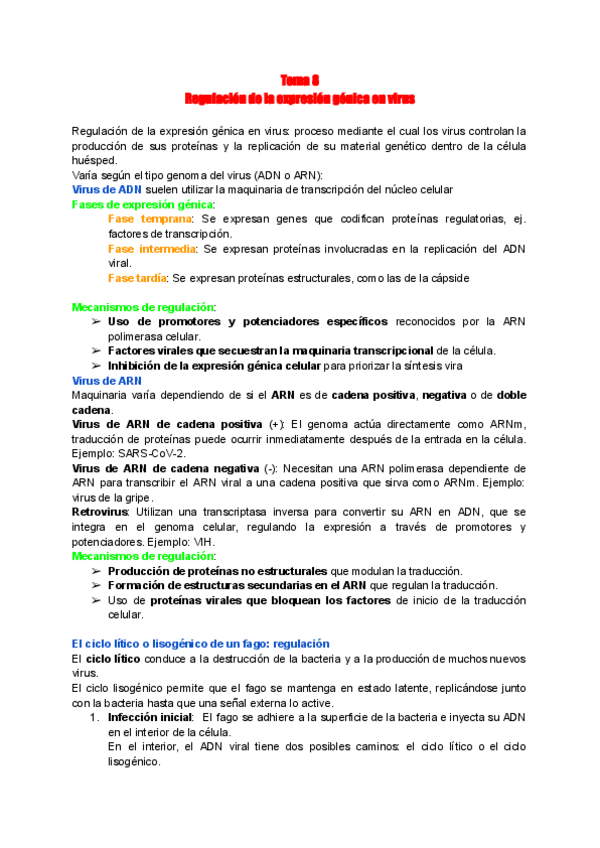 Tema 8
Regulación de la expresión génica en virus

Regulación de la expresión génica en virus: proceso mediante el cual los virus controlan la producción de sus proteínas y la replicación de su material genético dentro de la célula huésped.
Varía según el tipo genoma del virus (ADN o ARN):
Virus de ADN suelen utilizar la maquinaria de transcripción del núcleo celular
Fases de expresión génica:
Fase temprana: Se expresan genes que codifican proteínas regulatorias, ej. factores de transcripción.
Fase intermedia: Se expresan proteínas involucradas en la replicación del ADN viral.
Fase tardía: Se expresan proteínas estructurales, como las de la cápside

Mecanismos de regulación:
➢ Uso de promotores y potenciadores específicos reconocidos por la ARN polimerasa celular.
➢ Factores virales que secuestran la maquinaria transcripcional de la célula.
➢ Inhibición de la expresión génica celular para priorizar la síntesis vira
Virus de ARN
Maquinaria varía dependiendo de si el ARN es de cadena positiva, negativa o de doble cadena.
Virus de ARN de cadena positiva (+): El genoma actúa directamente como ARNm, traducción de proteínas puede ocurrir inmediatamente después de la entrada en la célula. Ejemplo: SARS-CoV-2.
Virus de ARN de cadena negativa (-): Necesitan una ARN polimerasa dependiente de ARN para transcribir el ARN viral a una cadena positiva que sirva como ARNm. Ejemplo: virus de la gripe.
Retrovirus: Utilizan una transcriptasa inversa para convertir su ARN en ADN, que se integra en el genoma celular, regulando la expresión a través de promotores y potenciadores. Ejemplo: VIH.
Mecanismos de regulación:
➢ Producción de proteínas no estructurales que modulan la traducción.
➢ Formación de estructuras secundarias en el ARN que regulan la traducción.
➢ Uso de proteínas virales que bloquean los factores de inicio de la traducción celular.

El ciclo lítico o lisogénico de un fago: regulación
El ciclo lítico conduce a la destrucción de la bacteria y a la producción de muchos nuevos virus.
El ciclo lisogénico permite que el fago se mantenga en estado latente, replicándose junto con la bacteria hasta que una señal externa lo active.
1. Infección inicial: El fago se adhiere a la superficie de la bacteria e inyecta su ADN en el interior de la célula.
En el interior, el ADN viral tiene dos posibles caminos: el ciclo lítico o el ciclo lisogénico.